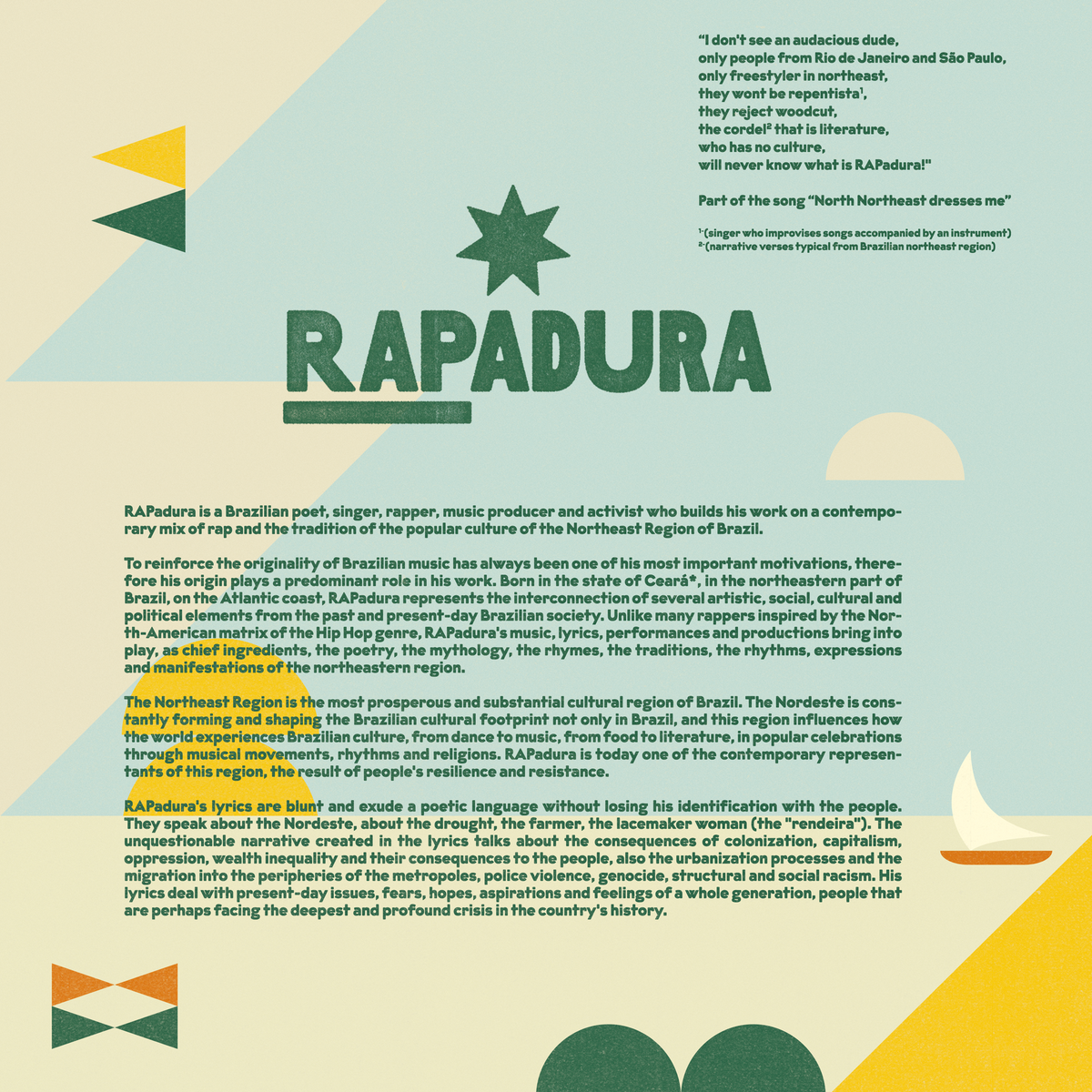 "I don't see an audacious dude,
only people from Rio de Janeiro and São Paulo,
only freestyler in northeast,
they wont be repentista$^{1}$,
they reject woodcut,
the cordel$^{2}$ that is literature,
who has no culture,
will never know what is RAPadura!"

Part of the song "North Northeast dresses me"

$^{1}$-(singer who improvises songs accompanied by an instrument)
$^{2}$-(narrative verses typical from Brazilian northeast region)

RAPADURA

RAPadura is a Brazilian poet, singer, rapper, music producer and activist who builds his work on a contemporary mix of rap and the tradition of the popular culture of the Northeast Region of Brazil.

To reinforce the originality of Brazilian music has always been one of his most important motivations, therefore his origin plays a predominant role in his work. Born in the state of Ceará*, in the northeastern part of Brazil, on the Atlantic coast, RAPadura represents the interconnection of several artistic, social, cultural and political elements from the past and present-day Brazilian society. Unlike many rappers inspired by the North-American matrix of the Hip Hop genre, RAPadura's music, lyrics, performances and productions bring into play, as chief ingredients, the poetry, the mythology, the rhymes, the traditions, the rhythms, expressions and manifestations of the northeastern region.

The Northeast Region is the most prosperous and substantial cultural region of Brazil. The Nordeste is constantly forming and shaping the Brazilian cultural footprint not only in Brazil, and this region influences how the world experiences Brazilian culture, from dance to music, from food to literature, in popular celebrations through musical movements, rhythms and religions. RAPadura is today one of the contemporary representants of this region, the result of people's resilience and resistance.

RAPadura's lyrics are blunt and exude a poetic language without losing his identification with the people. They speak about the Nordeste, about the drought, the farmer, the lacemaker woman (the "rendeira"). The unquestionable narrative created in the lyrics talks about the consequences of colonization, capitalism, oppression, wealth inequality and their consequences to the people, also the urbanization processes and the migration into the peripheries of the metropoles, police violence, genocide, structural and social racism. His lyrics deal with present-day issues, fears, hopes, aspirations and feelings of a whole generation, people that are perhaps facing the deepest and profound crisis in the country's history.